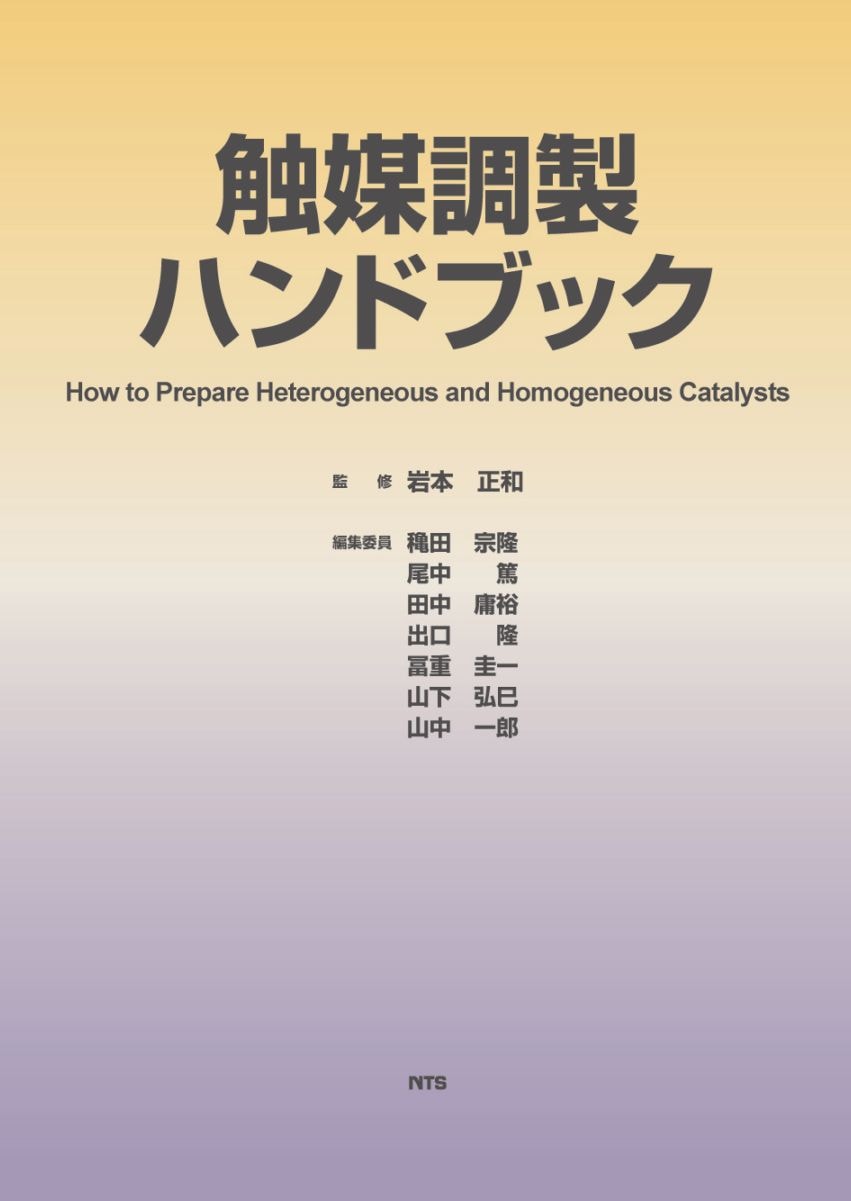 触媒調製
ハンドブック

How to Prepare Heterogeneous and Homogeneous Catalysts

監　修　岩本　正和

編集委員　穐田　宗隆
尾中　篤
田中　庸裕
出口　隆
冨重　圭一
山下　弘巳
山中　一郎

NTS